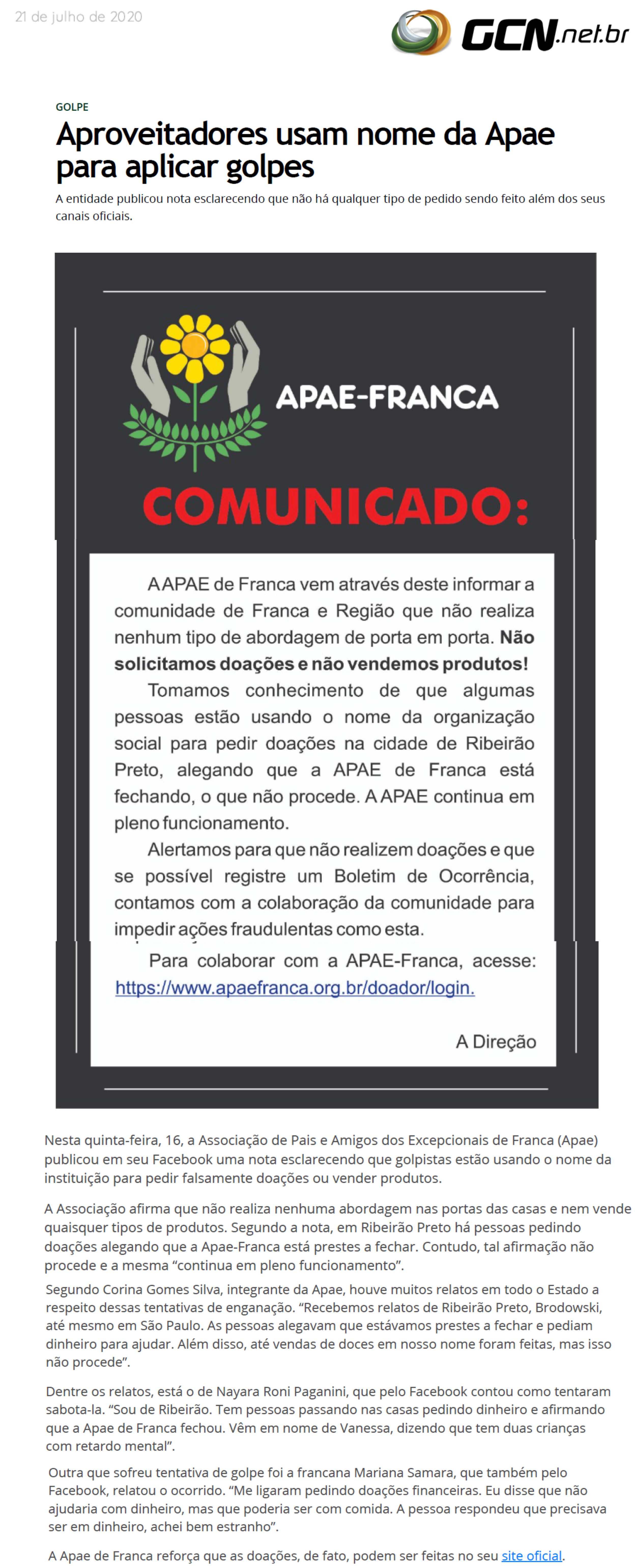 21 de julho de 2020

GCN.net.br

GOLPE

Aproveitadores usam nome da Apae para aplicar golpes

A entidade publicou nota esclarecendo que não há qualquer tipo de pedido sendo feito além dos seus canais oficiais.

APAE-FRANCA

COMUNICADO:

A APAE de Franca vem através deste informar a comunidade de Franca e Região que não realiza nenhum tipo de abordagem de porta em porta. Não solicitamos doações e não vendemos produtos!

Tomamos conhecimento de que algumas pessoas estão usando o nome da organização social para pedir doações na cidade de Ribeirão Preto, alegando que a APAE de Franca está fechando, o que não procede. A APAE continua em pleno funcionamento.

Alertamos para que não realizem doações e que se possível registre um Boletim de Ocorrência, contamos com a colaboração da comunidade para impedir ações fraudulentas como esta.

Para colaborar com a APAE-Franca, acesse: https://www.apaefranca.org.br/doador/login.

A Direção

Nesta quinta-feira, 16, a Associação de Pais e Amigos dos Excepcionais de Franca (Apae) publicou em seu Facebook uma nota esclarecendo que golpistas estão usando o nome da instituição para pedir falsamente doações ou vender produtos.

A Associação afirma que não realiza nenhuma abordagem nas portas das casas e nem vende quaisquer tipos de produtos. Segundo a nota, em Ribeirão Preto há pessoas pedindo doações alegando que a Apae-Franca está prestes a fechar. Contudo, tal afirmação não procede e a mesma "continua em pleno funcionamento".

Segundo Corina Gomes Silva, integrante da Apae, houve muitos relatos em todo o Estado a respeito dessas tentativas de enganação. "Recebemos relatos de Ribeirão Preto, Brodowski, até mesmo em São Paulo. As pessoas alegavam que estávamos prestes a fechar e pediam dinheiro para ajudar. Além disso, até vendas de doces em nosso nome foram feitas, mas isso não procede".

Dentre os relatos, está o de Nayara Roni Paganini, que pelo Facebook contou como tentaram sabota-la. "Sou de Ribeirão. Tem pessoas passando nas casas pedindo dinheiro e afirmando que a Apae de Franca fechou. Vêm em nome de Vanessa, dizendo que tem duas crianças com retardo mental".

Outra que sofreu tentativa de golpe foi a francana Mariana Samara, que também pelo Facebook, relatou o ocorrido. "Me ligaram pedindo doações financeiras. Eu disse que não ajudaria com dinheiro, mas que poderia ser com comida. A pessoa respondeu que precisava ser em dinheiro, achei bem estranho".

A Apae de Franca reforça que as doações, de fato, podem ser feitas no seu site oficial.